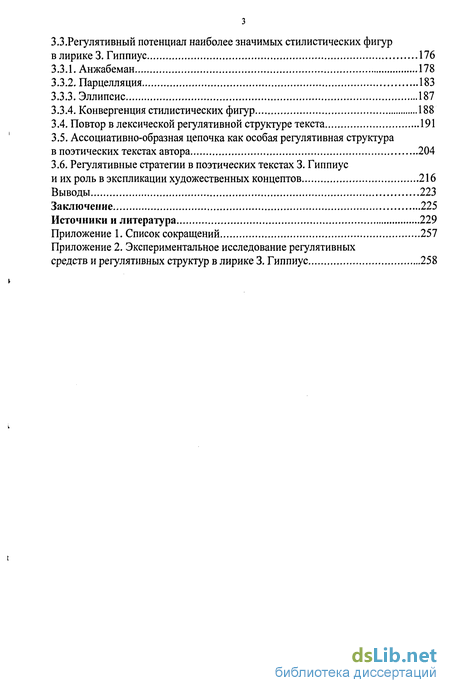 3

3.3.Регулятивный потенциал наиболее значимых стилистических фигур в лирике З. Гиппиус..........176
3.3.1. Анжабеман..........178
3.3.2. Парцелляция..........183
3.3.3. Эллипсис..........187
3.3.4. Конвергенция стилистических фигур..........188
3.4. Повтор в лексической регулятивной структуре текста..........191
3.5. Ассоциативно-образная цепочка как особая регулятивная структура в поэтических текстах автора..........204
3.6. Регулятивные стратегии в поэтических текстах З. Гиппиус и их роль в экспликации художественных концептов..........216
Выводы..........223
Заключение..........225
Источники и литература..........229
Приложение 1. Список сокращений..........257
Приложение 2. Экспериментальное исследование регулятивных средств и регулятивных структур в лирике З. Гиппиус..........258

dsLib.net
библиотека диссертаций